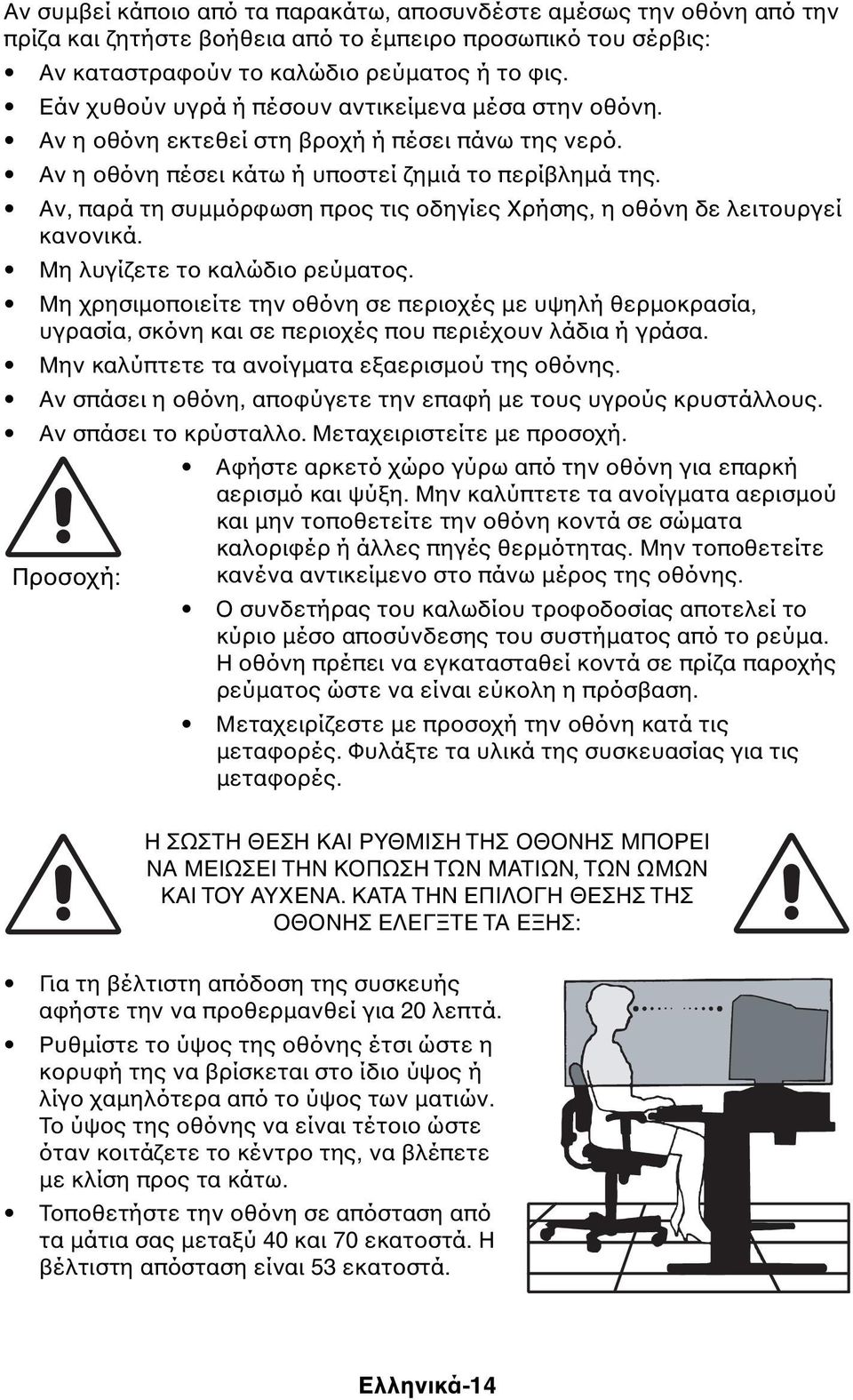 Αν συμβεί κάποιο από τα παρακάτω, αποσυνδέστε αμέσως την οθόνη από την πρίζα και ζητήστε βοήθεια από το έμπειρο προσωπικό του σέρβις:

• Αν καταστραφούν το καλώδιο ρεύματος ή το φις.
• Εάν χυθούν υγρά ή πέσουν αντικείμενα μέσα στην οθόνη.
• Αν η οθόνη εκτεθεί στη βροχή ή πέσει πάνω της νερό.
• Αν η οθόνη πέσει κάτω ή υποστεί ζημιά το περίβλημά της.
• Αν, παρά τη συμμόρφωση προς τις οδηγίες Χρήσης, η οθόνη δε λειτουργεί κανονικά.
• Μη λυγίζετε το καλώδιο ρεύματος.
• Μη χρησιμοποιείτε την οθόνη σε περιοχές με υψηλή θερμοκρασία, υγρασία, σκόνη και σε περιοχές που περιέχουν λάδια ή γράσα.
• Μην καλύπτετε τα ανοίγματα εξαερισμού της οθόνης.
• Αν σπάσει η οθόνη, αποφύγετε την επαφή με τους υγρούς κρυστάλλους.
• Αν σπάσει το κρύσταλλο. Μεταχειριστείτε με προσοχή.

Προσοχή:

• Αφήστε αρκετό χώρο γύρω από την οθόνη για επαρκή αερισμό και ψύξη. Μην καλύπτετε τα ανοίγματα αερισμού και μην τοποθετείτε την οθόνη κοντά σε σώματα καλοριφέρ ή άλλες πηγές θερμότητας. Μην τοποθετείτε κανένα αντικείμενο στο πάνω μέρος της οθόνης.
• Ο συνδετήρας του καλωδίου τροφοδοσίας αποτελεί το κύριο μέσο αποσύνδεσης του συστήματος από το ρεύμα. Η οθόνη πρέπει να εγκατασταθεί κοντά σε πρίζα παροχής ρεύματος ώστε να είναι εύκολη η πρόσβαση.
• Μεταχειρίζεστε με προσοχή την οθόνη κατά τις μεταφορές. Φυλάξτε τα υλικά της συσκευασίας για τις μεταφορές.

Η ΣΩΣΤΗ ΘΕΣΗ ΚΑΙ ΡΥΘΜΙΣΗ ΤΗΣ ΟΘΟΝΗΣ ΜΠΟΡΕΙ ΝΑ ΜΕΙΩΣΕΙ ΤΗΝ ΚΟΠΩΣΗ ΤΩΝ ΜΑΤΙΩΝ, ΤΩΝ ΩΜΩΝ ΚΑΙ ΤΟΥ ΑΥΧΕΝΑ. ΚΑΤΑ ΤΗΝ ΕΠΙΛΟΓΗ ΘΕΣΗΣ ΤΗΣ ΟΘΟΝΗΣ ΕΛΕΓΞΤΕ ΤΑ ΕΞΗΣ:

• Για τη βέλτιστη απόδοση της συσκευής αφήστε την να προθερμανθεί για 20 λεπτά.
• Ρυθμίστε το ύψος της οθόνης έτσι ώστε η κορυφή της να βρίσκεται στο ίδιο ύψος ή λίγο χαμηλότερα από το ύψος των ματιών. Το ύψος της οθόνης να είναι τέτοιο ώστε όταν κοιτάζετε το κέντρο της, να βλέπετε με κλίση προς τα κάτω.
• Τοποθετήστε την οθόνη σε απόσταση από τα μάτια σας μεταξύ 40 και 70 εκατοστά. Η βέλτιστη απόσταση είναι 53 εκατοστά.

Ελληνικά-14